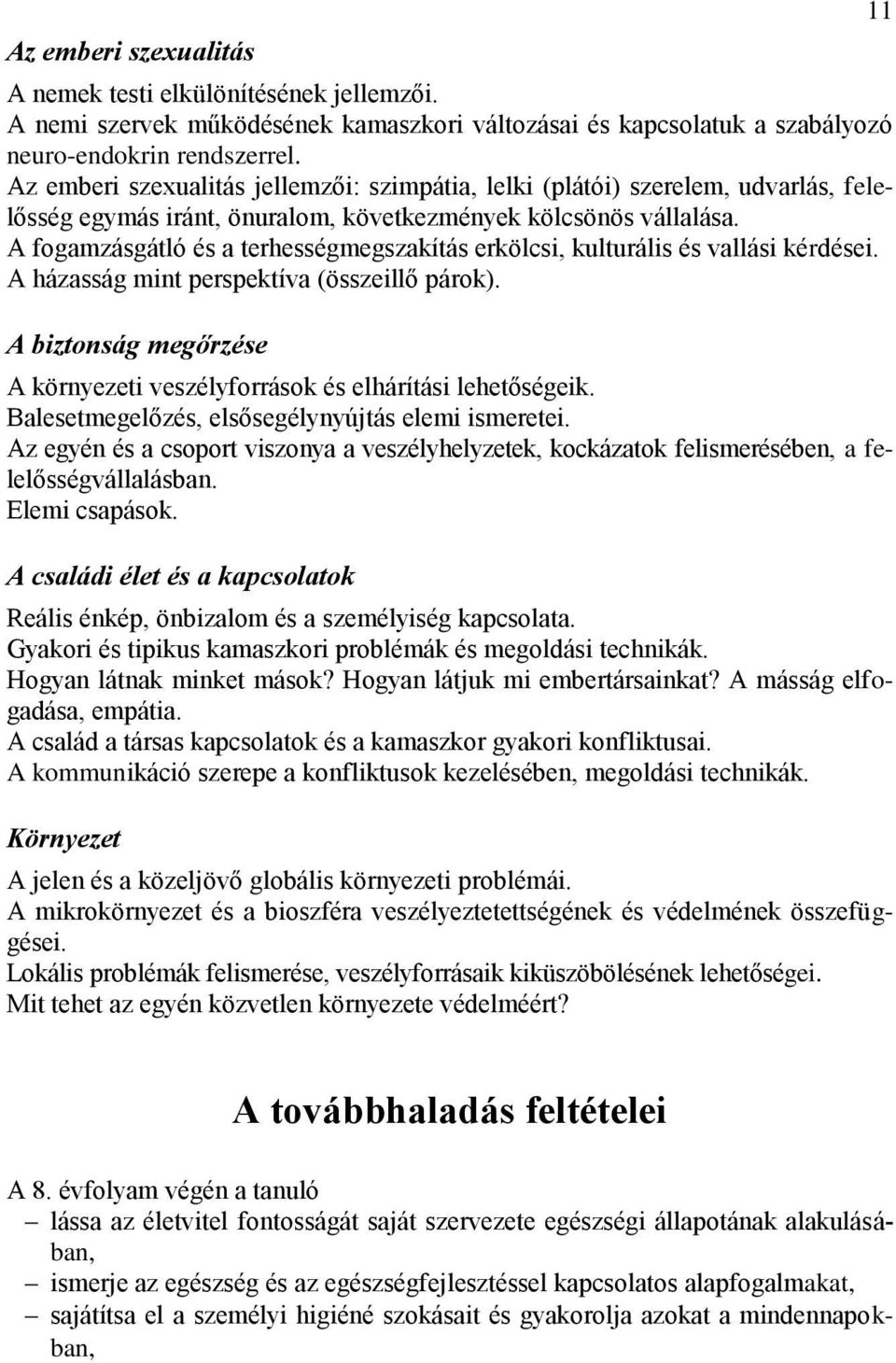 11

Az emberi szexualitás

A nemek testi elkülönítésének jellemzői.
A nemi szervek működésének kamaszkori változásai és kapcsolatuk a szabályozó neuro-endokrin rendszerrel.
Az emberi szexualitás jellemzői: szimpátia, lelki (plátói) szerelem, udvarlás, felelősség egymás iránt, önuralom, következmények kölcsönös vállalása.
A fogamzásgátló és a terhességmegszakítás erkölcsi, kulturális és vallási kérdései.
A házasság mint perspektíva (összeillő párok).

A biztonság megőrzése

A környezeti veszélyforrások és elhárítási lehetőségeik.
Balesetmegelőzés, elsősegélynyújtás elemi ismeretei.
Az egyén és a csoport viszonya a veszélyhelyzetek, kockázatok felismerésében, a felelősségvállalásban.
Elemi csapások.

A családi élet és a kapcsolatok

Reális énkép, önbizalom és a személyiség kapcsolata.
Gyakori és tipikus kamaszkori problémák és megoldási technikák.
Hogyan látnak minket mások? Hogyan látjuk mi embertársainkat? A másság elfogadása, empátia.
A család a társas kapcsolatok és a kamaszkor gyakori konfliktusai.
A kommunikáció szerepe a konfliktusok kezelésében, megoldási technikák.

Környezet

A jelen és a közeljövő globális környezeti problémái.
A mikrokörnyezet és a bioszféra veszélyeztetettségének és védelmének összefüggései.
Lokális problémák felismerése, veszélyforrásaik kiküszöbölésének lehetőségei.
Mit tehet az egyén közvetlen környezete védelméért?

A továbbhaladás feltételei

A 8. évfolyam végén a tanuló
– lássa az életvitel fontosságát saját szervezete egészségi állapotának alakulásában,
– ismerje az egészség és az egészségfejlesztéssel kapcsolatos alapfogalmakat,
– sajátítsa el a személyi higiéné szokásait és gyakorolja azokat a mindennapokban,